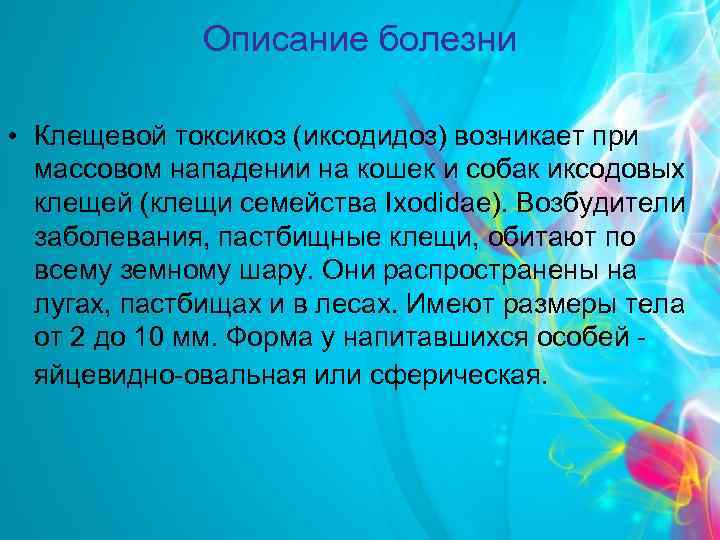 Описание болезни

• Клещевой токсикоз (иксодидоз) возникает при массовом нападении на кошек и собак иксодовых клещей (клещи семейства Ixodidae). Возбудители заболевания, пастбищные клещи, обитают по всему земному шару. Они распространены на лугах, пастбищах и в лесах. Имеют размеры тела от 2 до 10 мм. Форма у напитавшихся особей - яйцевидно-овальная или сферическая.